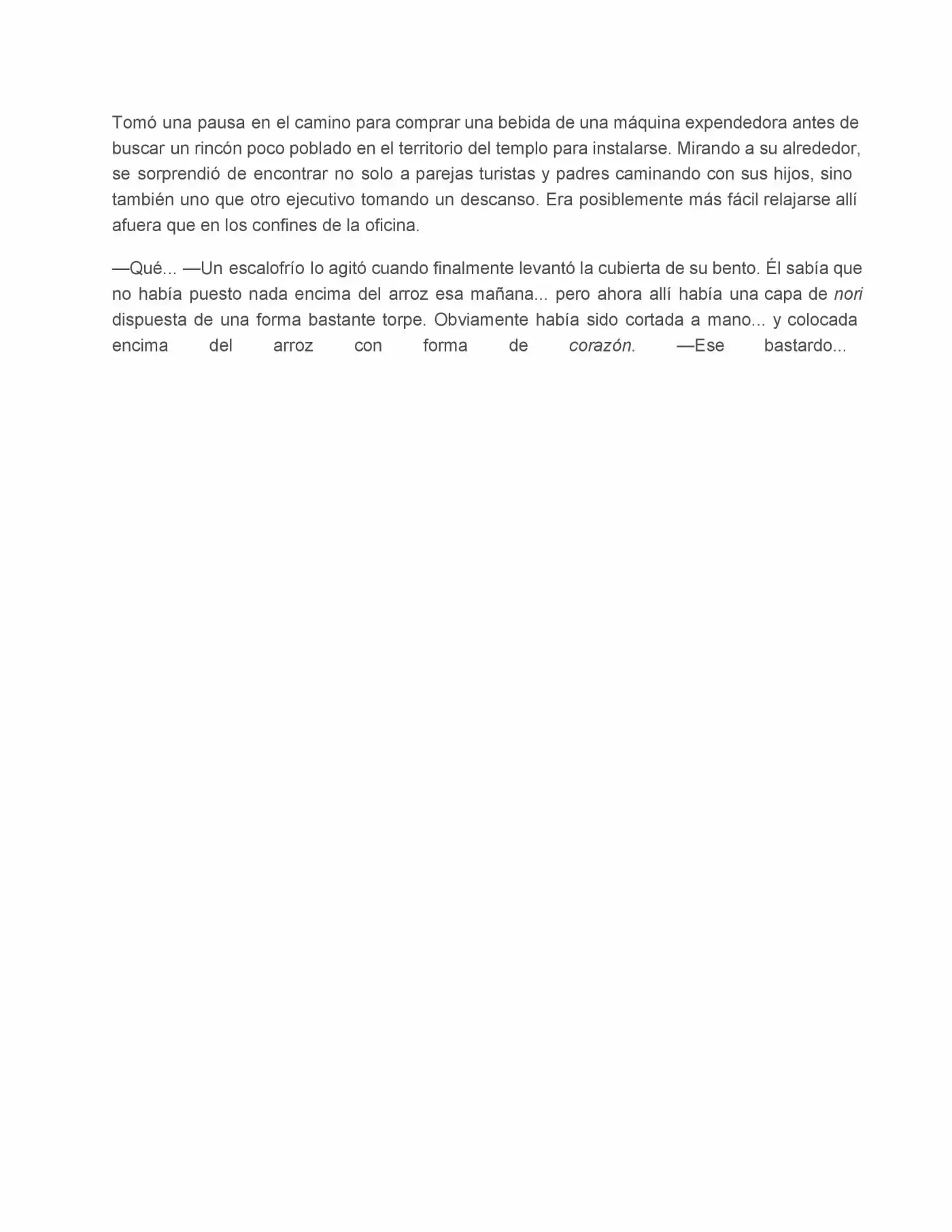 Tomó una pausa en el camino para comprar una bebida de una máquina expendedora antes de buscar un rincón poco poblado en el territorio del templo para instalarse. Mirando a su alrededor, se sorprendió de encontrar no solo a parejas turistas y padres caminando con sus hijos, sino también uno que otro ejecutivo tomando un descanso. Era posiblemente más fácil relajarse allí afuera que en los confines de la oficina.

—Qué... —Un escalofrío lo agitó cuando finalmente levantó la cubierta de su bento. Él sabía que no había puesto nada encima del arroz esa mañana... pero ahora allí había una capa de nori dispuesta de una forma bastante torpe. Obviamente había sido cortada a mano... y colocada encima del arroz con forma de corazón. —Ese bastardo...